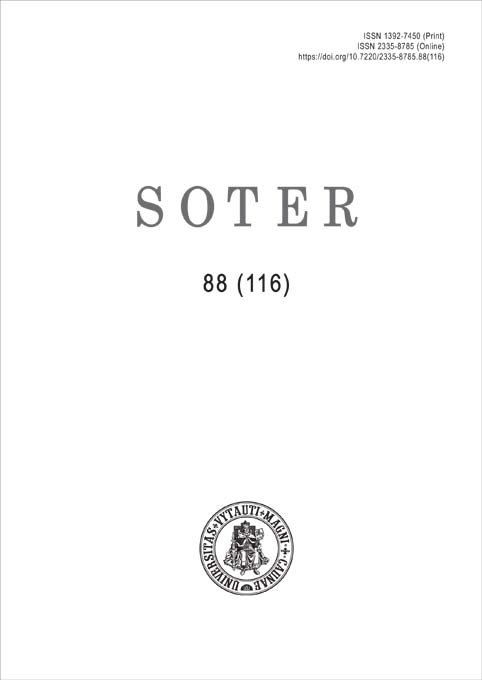 ISSN 1392-7450 (Print)
ISSN 2335-8785 (Online)
https://doi.org/10.7220/2335-8785.88(116)

SOTER

88 (116)

UNIVERSITAS VYTAUTI MAGNI CAUNAE